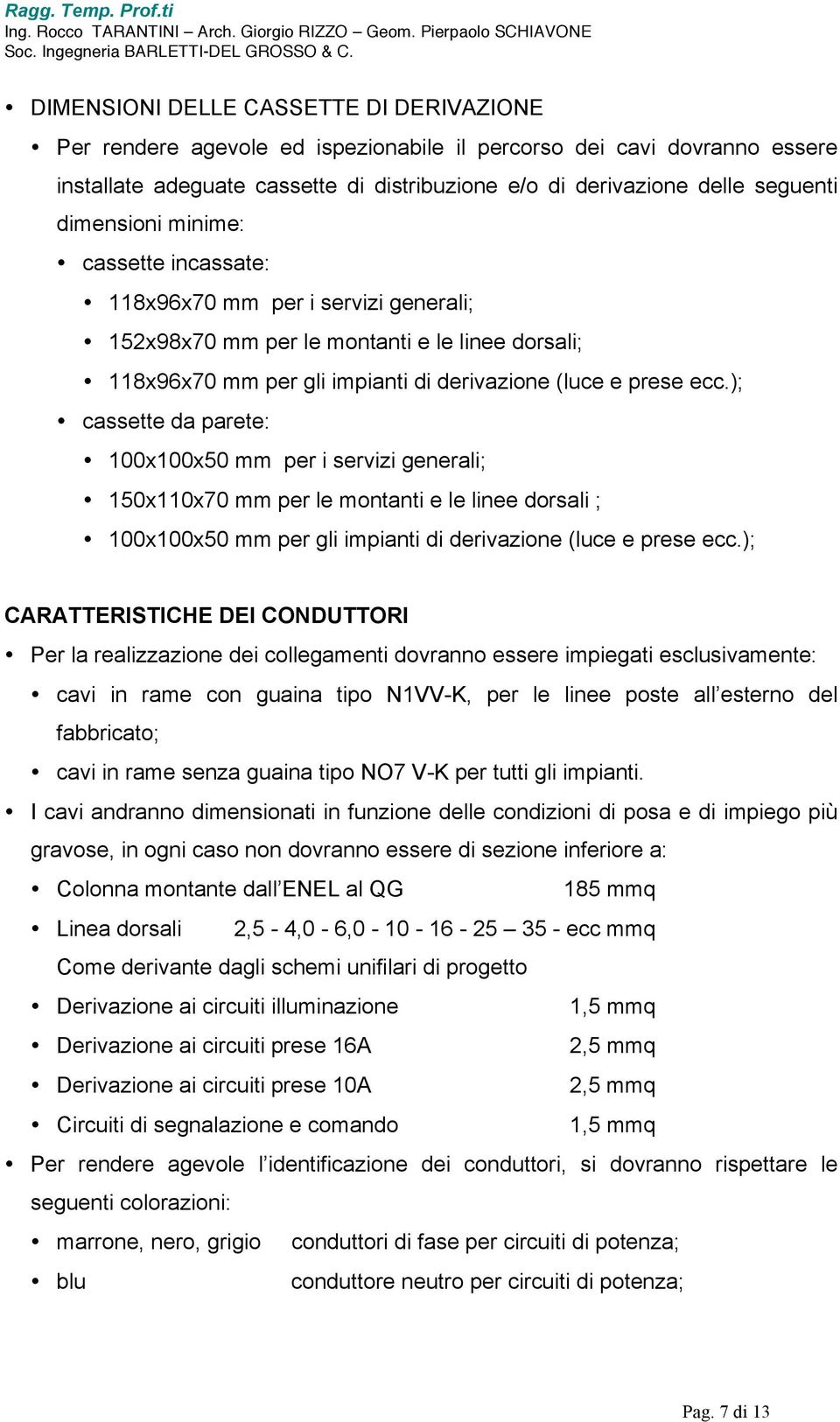 Ragg. Temp. Prof.ti
Ing. Rocco TARANTINI – Arch. Giorgio RIZZO – Geom. Pierpaolo SCHIAVONE
Soc. Ingegneria BARLETTI-DEL GROSSO & C.

• DIMENSIONI DELLE CASSETTE DI DERIVAZIONE
• Per rendere agevole ed ispezionabile il percorso dei cavi dovranno essere installate adeguate cassette di distribuzione e/o di derivazione delle seguenti dimensioni minime:
• cassette incassate:
• 118x96x70 mm per i servizi generali;
• 152x98x70 mm per le montanti e le linee dorsali;
• 118x96x70 mm per gli impianti di derivazione (luce e prese ecc.);
• cassette da parete:
• 100x100x50 mm per i servizi generali;
• 150x110x70 mm per le montanti e le linee dorsali ;
• 100x100x50 mm per gli impianti di derivazione (luce e prese ecc.);

CARATTERISTICHE DEI CONDUTTORI
• Per la realizzazione dei collegamenti dovranno essere impiegati esclusivamente:
• cavi in rame con guaina tipo N1VV-K, per le linee poste all’esterno del fabbricato;
• cavi in rame senza guaina tipo NO7 V-K per tutti gli impianti.
• I cavi andranno dimensionati in funzione delle condizioni di posa e di impiego più gravose, in ogni caso non dovranno essere di sezione inferiore a:
• Colonna montante dall’ENEL al QG 185 mmq
• Linea dorsali 2,5 - 4,0 - 6,0 - 10 - 16 - 25 – 35 - ecc mmq
Come derivante dagli schemi unifilari di progetto
• Derivazione ai circuiti illuminazione 1,5 mmq
• Derivazione ai circuiti prese 16A 2,5 mmq
• Derivazione ai circuiti prese 10A 2,5 mmq
• Circuiti di segnalazione e comando 1,5 mmq
• Per rendere agevole l’identificazione dei conduttori, si dovranno rispettare le seguenti colorazioni:
• marrone, nero, grigio conduttori di fase per circuiti di potenza;
• blu conduttore neutro per circuiti di potenza;

Pag. 7 di 13